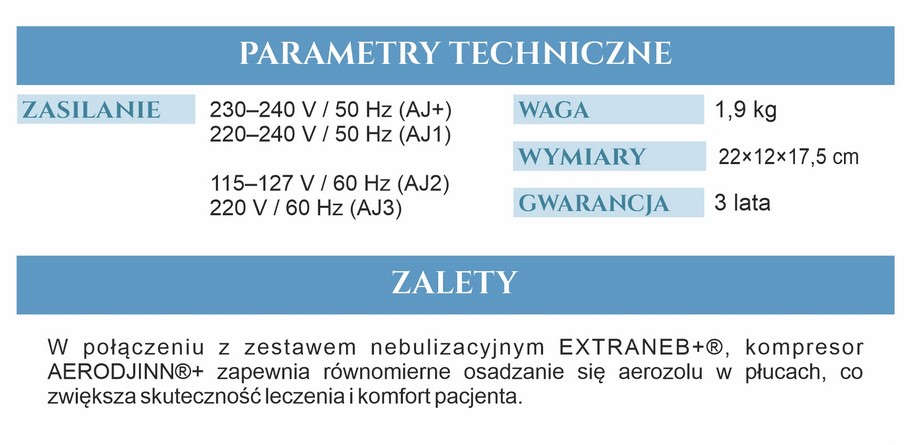 PARAMETRY TECHNICZNE

ZASILANIE
230–240 V / 50 Hz (AJ+)
220–240 V / 50 Hz (AJ1)

115–127 V / 60 Hz (AJ2)
220 V / 60 Hz (AJ3)

WAGA
1,9 kg

WYMIARY
22×12×17,5 cm

GWARANCJA
3 lata

ZALETY

W połączeniu z zestawem nebulizacyjnym EXTRANEB+®, kompresor AERODJINN®+ zapewnia równomierne osadzanie się aerozolu w płucach, co zwiększa skuteczność leczenia i komfort pacjenta.